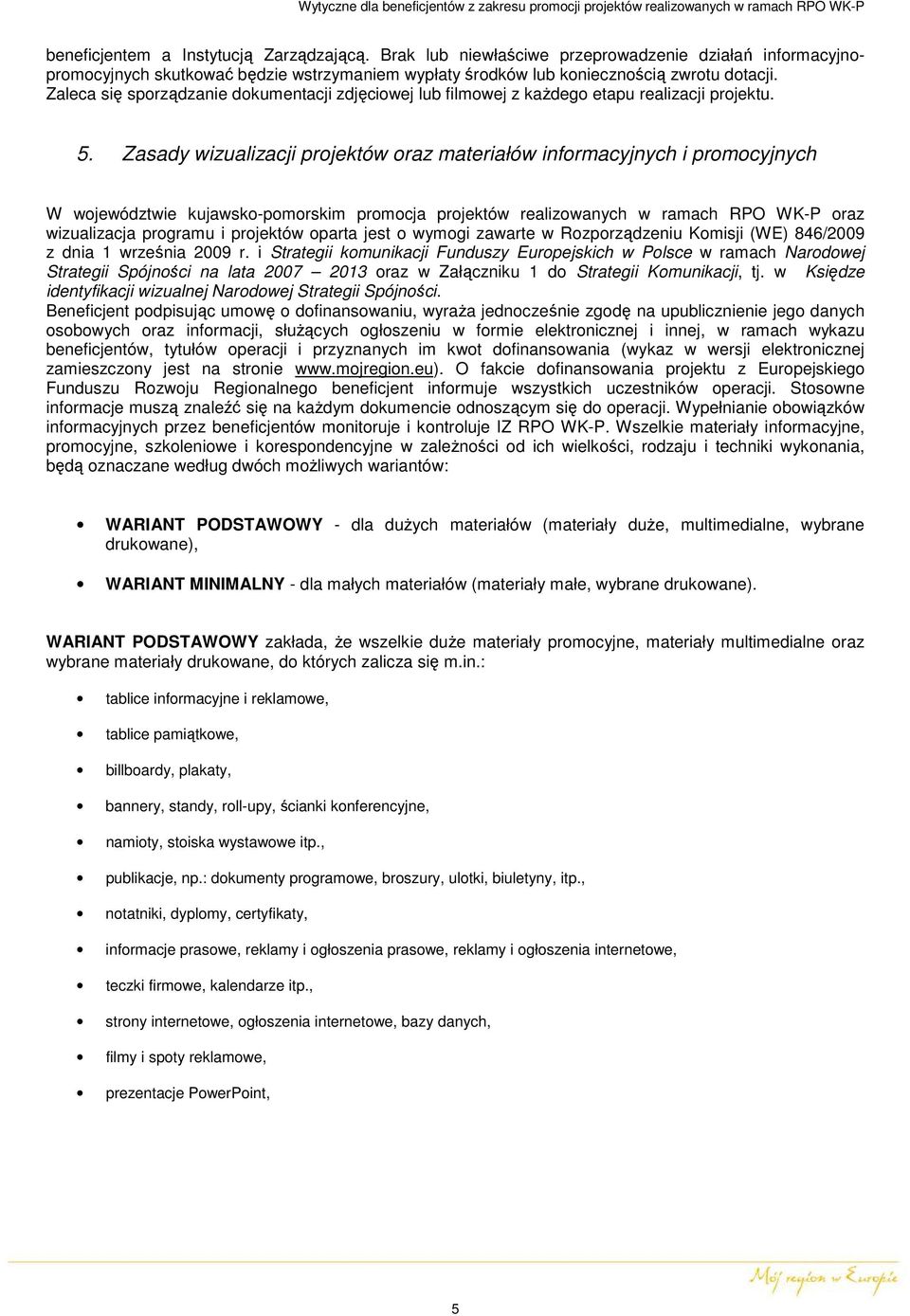 Wytyczne dla beneficjentów z zakresu promocji projektów realizowanych w ramach RPO WK-P

beneficjentem a Instytucją Zarządzającą. Brak lub niewłaściwe przeprowadzenie działań informacyjno-promocyjnych skutkować będzie wstrzymaniem wypłaty środków lub koniecznością zwrotu dotacji. Zaleca się sporządzanie dokumentacji zdjęciowej lub filmowej z każdego etapu realizacji projektu.

5. Zasady wizualizacji projektów oraz materiałów informacyjnych i promocyjnych

W województwie kujawsko-pomorskim promocja projektów realizowanych w ramach RPO WK-P oraz wizualizacja programu i projektów oparta jest o wymogi zawarte w Rozporządzeniu Komisji (WE) 846/2009 z dnia 1 września 2009 r. i Strategii komunikacji Funduszy Europejskich w Polsce w ramach Narodowej Strategii Spójności na lata 2007 – 2013 oraz w Załączniku 1 do Strategii Komunikacji, tj. w Księdze identyfikacji wizualnej Narodowej Strategii Spójności.
Beneficjent podpisując umowę o dofinansowaniu, wyraża jednocześnie zgodę na upublicznienie jego danych osobowych oraz informacji, służących ogłoszeniu w formie elektronicznej i innej, w ramach wykazu beneficjentów, tytułów operacji i przyznanych im kwot dofinansowania (wykaz w wersji elektronicznej zamieszczony jest na stronie www.mojregion.eu). O fakcie dofinansowania projektu z Europejskiego Funduszu Rozwoju Regionalnego beneficjent informuje wszystkich uczestników operacji. Stosowne informacje muszą znaleźć się na każdym dokumencie odnoszącym się do operacji. Wypełnianie obowiązków informacyjnych przez beneficjentów monitoruje i kontroluje IZ RPO WK-P. Wszelkie materiały informacyjne, promocyjne, szkoleniowe i korespondencyjne w zależności od ich wielkości, rodzaju i techniki wykonania, będą oznaczane według dwóch możliwych wariantów:

• WARIANT PODSTAWOWY - dla dużych materiałów (materiały duże, multimedialne, wybrane drukowane),
• WARIANT MINIMALNY - dla małych materiałów (materiały małe, wybrane drukowane).

WARIANT PODSTAWOWY zakłada, że wszelkie duże materiały promocyjne, materiały multimedialne oraz wybrane materiały drukowane, do których zalicza się m.in.:

• tablice informacyjne i reklamowe,
• tablice pamiątkowe,
• billboardy, plakaty,
• bannery, standy, roll-upy, ścianki konferencyjne,
• namioty, stoiska wystawowe itp.,
• publikacje, np.: dokumenty programowe, broszury, ulotki, biuletyny, itp.,
• notatniki, dyplomy, certyfikaty,
• informacje prasowe, reklamy i ogłoszenia prasowe, reklamy i ogłoszenia internetowe,
• teczki firmowe, kalendarze itp.,
• strony internetowe, ogłoszenia internetowe, bazy danych,
• filmy i spoty reklamowe,
• prezentacje PowerPoint,

Mój region w Europie

5